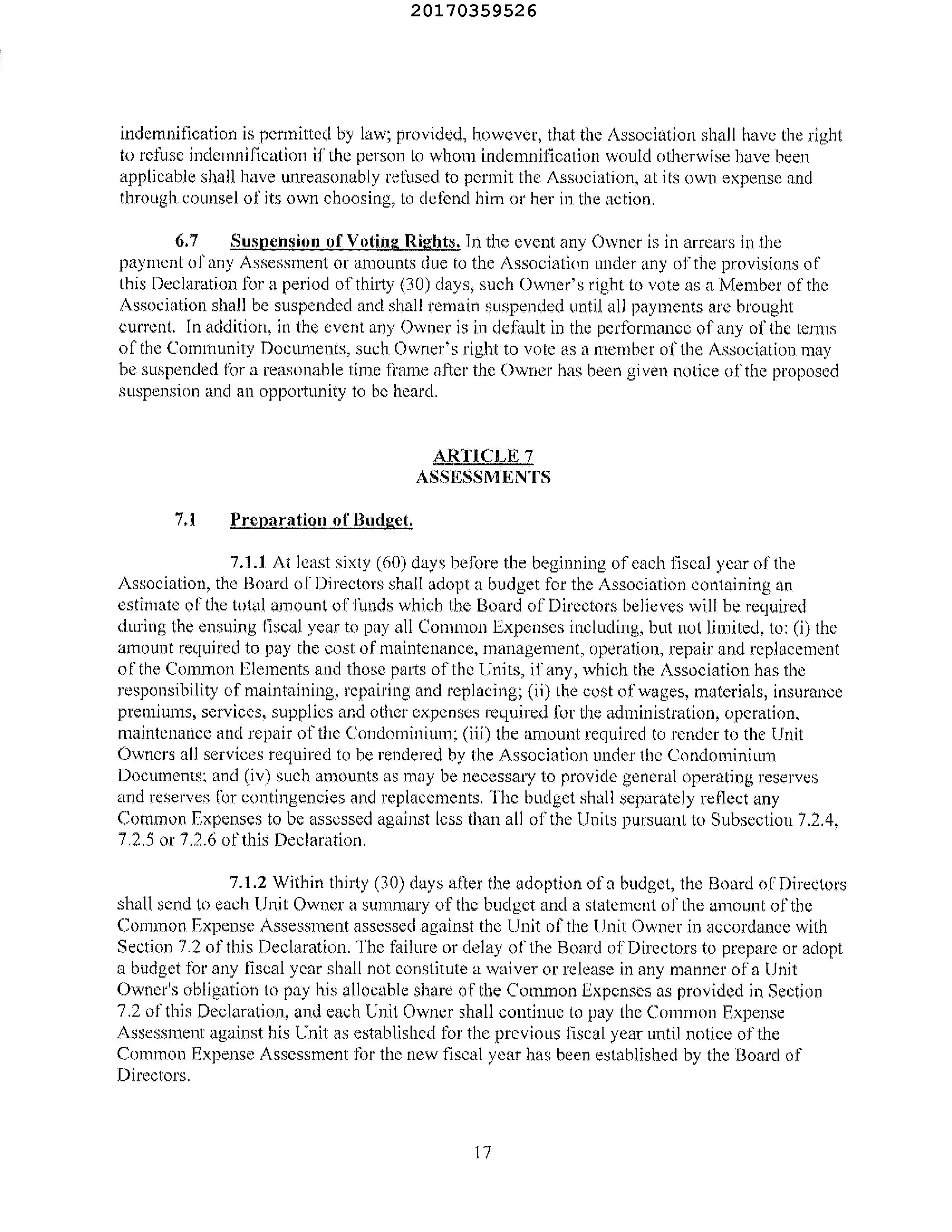 20170359526

indemnification is permitted by law; provided, however, that the Association shall have the right to refuse indemnification if the person to whom indemnification would otherwise have been applicable shall have unreasonably refused to permit the Association, at its own expense and through counsel of its own choosing, to defend him or her in the action.

6.7 Suspension of Voting Rights. In the event any Owner is in arrears in the payment of any Assessment or amounts due to the Association under any of the provisions of this Declaration for a period of thirty (30) days, such Owner's right to vote as a Member of the Association shall be suspended and shall remain suspended until all payments are brought current. In addition, in the event any Owner is in default in the performance of any of the terms of the Community Documents, such Owner's right to vote as a member of the Association may be suspended for a reasonable time frame after the Owner has been given notice of the proposed suspension and an opportunity to be heard.

ARTICLE 7
ASSESSMENTS

7.1 Preparation of Budget.

7.1.1 At least sixty (60) days before the beginning of each fiscal year of the Association, the Board of Directors shall adopt a budget for the Association containing an estimate of the total amount of funds which the Board of Directors believes will be required during the ensuing fiscal year to pay all Common Expenses including, but not limited, to: (i) the amount required to pay the cost of maintenance, management, operation, repair and replacement of the Common Elements and those parts of the Units, if any, which the Association has the responsibility of maintaining, repairing and replacing; (ii) the cost of wages, materials, insurance premiums, services, supplies and other expenses required for the administration, operation, maintenance and repair of the Condominium; (iii) the amount required to render to the Unit Owners all services required to be rendered by the Association under the Condominium Documents; and (iv) such amounts as may be necessary to provide general operating reserves and reserves for contingencies and replacements. The budget shall separately reflect any Common Expenses to be assessed against less than all of the Units pursuant to Subsection 7.2.4, 7.2.5 or 7.2.6 of this Declaration.

7.1.2 Within thirty (30) days after the adoption of a budget, the Board of Directors shall send to each Unit Owner a summary of the budget and a statement of the amount of the Common Expense Assessment assessed against the Unit of the Unit Owner in accordance with Section 7.2 of this Declaration. The failure or delay of the Board of Directors to prepare or adopt a budget for any fiscal year shall not constitute a waiver or release in any manner of a Unit Owner's obligation to pay his allocable share of the Common Expenses as provided in Section 7.2 of this Declaration, and each Unit Owner shall continue to pay the Common Expense Assessment against his Unit as established for the previous fiscal year until notice of the Common Expense Assessment for the new fiscal year has been established by the Board of Directors.

17